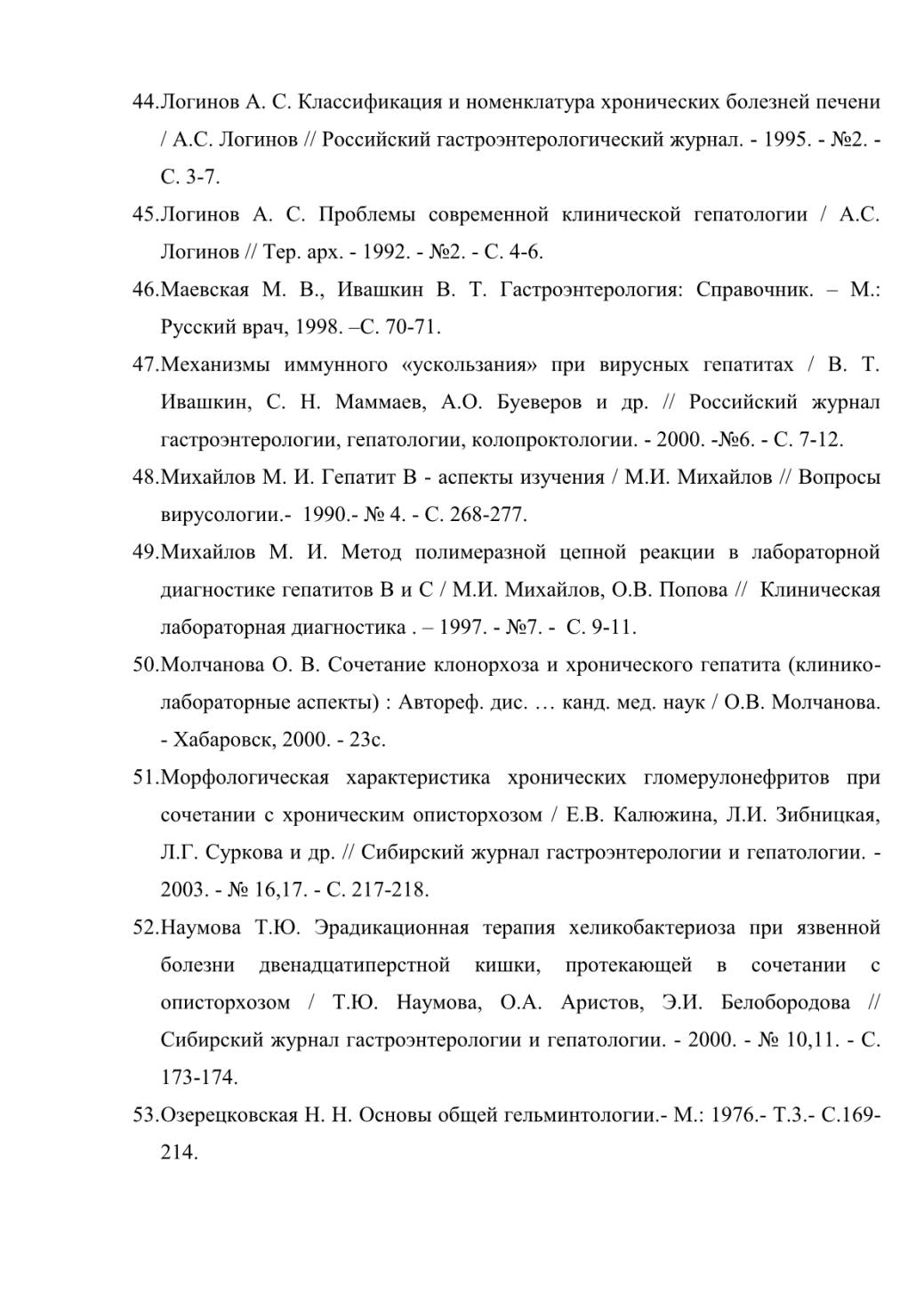 44.Логинов А. С. Классификация и номенклатура хронических болезней печени / А.С. Логинов // Российский гастроэнтерологический журнал. - 1995. - №2. - С. 3-7.

45.Логинов А. С. Проблемы современной клинической гепатологии / А.С. Логинов // Тер. арх. - 1992. - №2. - С. 4-6.

46.Маевская М. В., Ивашкин В. Т. Гастроэнтерология: Справочник. – М.: Русский врач, 1998. –С. 70-71.

47.Механизмы иммунного «ускользания» при вирусных гепатитах / В. Т. Ивашкин, С. Н. Маммаев, А.О. Буеверов и др. // Российский журнал гастроэнтерологии, гепатологии, колопроктологии. - 2000. -№6. - С. 7-12.

48.Михайлов М. И. Гепатит В - аспекты изучения / М.И. Михайлов // Вопросы вирусологии.- 1990.- № 4. - С. 268-277.

49.Михайлов М. И. Метод полимеразной цепной реакции в лабораторной диагностике гепатитов В и С / М.И. Михайлов, О.В. Попова // Клиническая лабораторная диагностика . – 1997. - №7. - С. 9-11.

50.Молчанова О. В. Сочетание клонорхоза и хронического гепатита (клинико-лабораторные аспекты) : Автореф. дис. … канд. мед. наук / О.В. Молчанова. - Хабаровск, 2000. - 23с.

51.Морфологическая характеристика хронических гломерулонефритов при сочетании с хроническим описторхозом / Е.В. Калюжина, Л.И. Зибницкая, Л.Г. Суркова и др. // Сибирский журнал гастроэнтерологии и гепатологии. - 2003. - № 16,17. - С. 217-218.

52.Наумова Т.Ю. Эрадикационная терапия хеликобактериоза при язвенной болезни двенадцатиперстной кишки, протекающей в сочетании с описторхозом / Т.Ю. Наумова, О.А. Аристов, Э.И. Белобородова // Сибирский журнал гастроэнтерологии и гепатологии. - 2000. - № 10,11. - С. 173-174.

53.Озерецковская Н. Н. Основы общей гельминтологии.- М.: 1976.- Т.3.- С.169-214.